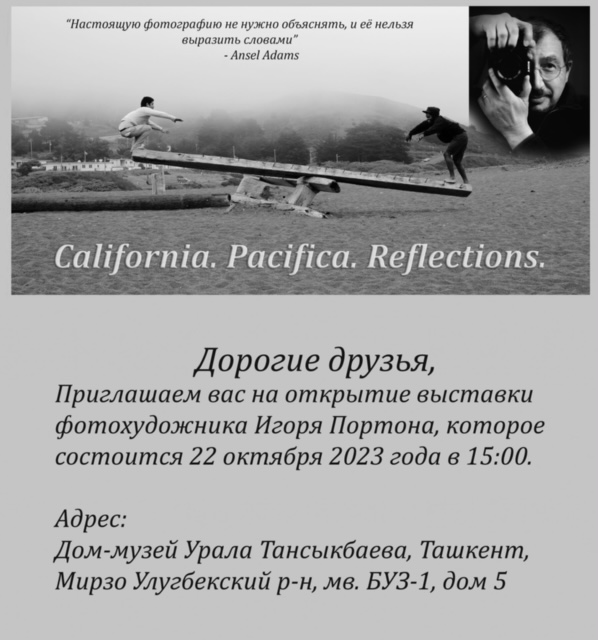 "Настоящую фотографию не нужно объяснять, и её нельзя выразить словами"
- Ansel Adams

California. Pacifica. Reflections.

Дорогие друзья,

Приглашаем вас на открытие выставки фотохудожника Игоря Портона, которое состоится 22 октября 2023 года в 15:00.

Адрес:
Дом-музей Урала Тансыкбаева, Ташкент,
Мирзо Улугбекский р-н, мв. БУЗ-1, дом 5